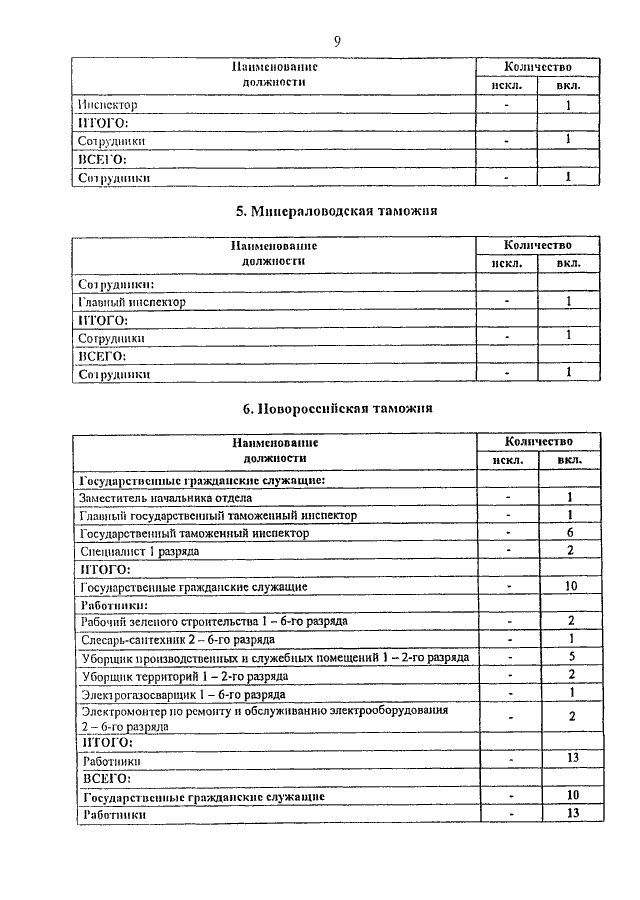 9

| Наименование должности | Количество искл. | Количество вкл. |
|---|---|---|
| Инспектор | - | 1 |
| ИТОГО: | | |
| Сотрудники | - | 1 |
| ВСЕГО: | | |
| Сотрудники | - | 1 |

5. Минераловодская таможня

| Наименование должности | Количество искл. | Количество вкл. |
|---|---|---|
| Сотрудники: | | |
| Главный инспектор | - | 1 |
| ИТОГО: | | |
| Сотрудники | - | 1 |
| ВСЕГО: | | |
| Сотрудники | - | 1 |

6. Новороссийская таможня

| Наименование должности | Количество искл. | Количество вкл. |
|---|---|---|
| Государственные гражданские служащие: | | |
| Заместитель начальника отдела | - | 1 |
| Главный государственный таможенный инспектор | - | 1 |
| Государственный таможенный инспектор | - | 6 |
| Специалист 1 разряда | - | 2 |
| ИТОГО: | | |
| Государственные гражданские служащие | - | 10 |
| Работники: | | |
| Рабочий зеленого строительства 1 – 6-го разряда | - | 2 |
| Слесарь-сантехник 2 – 6-го разряда | - | 1 |
| Уборщик производственных и служебных помещений 1 – 2-го разряда | - | 5 |
| Уборщик территорий 1 – 2-го разряда | - | 2 |
| Электрогазосварщик 1 – 6-го разряда | - | 1 |
| Электромонтер по ремонту и обслуживанию электрооборудования 2 – 6-го разряда | - | 2 |
| ИТОГО: | | |
| Работники | - | 13 |
| ВСЕГО: | | |
| Государственные гражданские служащие | - | 10 |
| Работники | - | 13 |